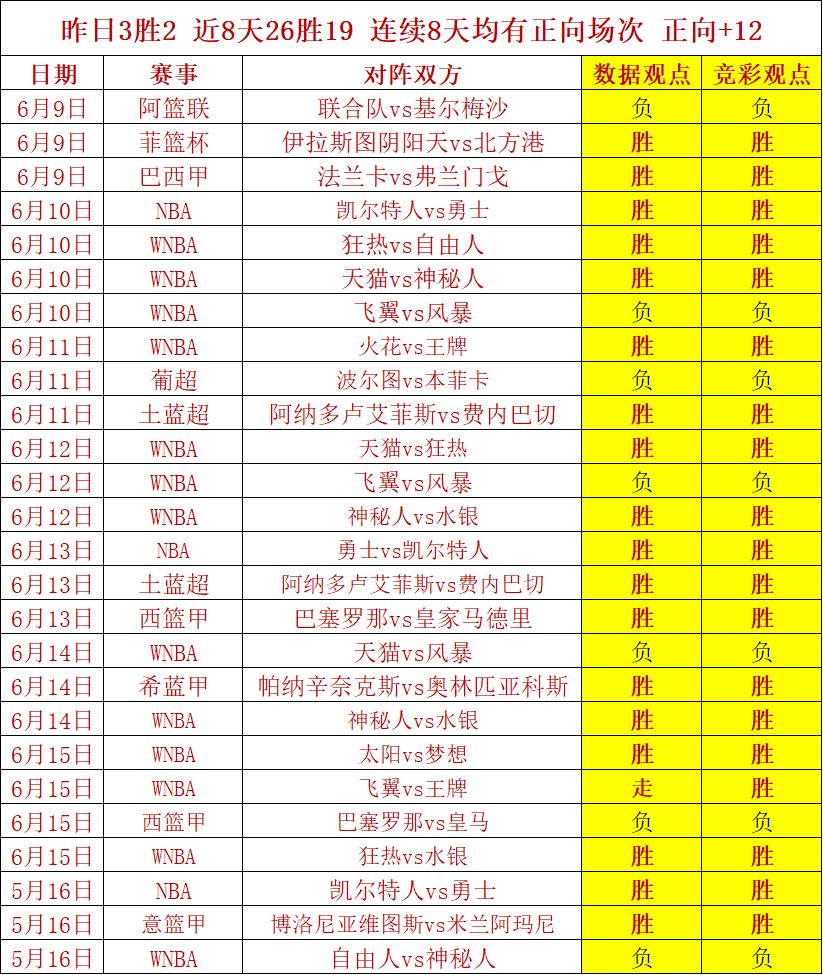 昨日3胜2 近8天26胜19 连续8天均有正向场次 正向+12

| 日期 | 赛事 | 对阵双方 | 数据观点 | 竞彩观点 |
|---|---|---|---|---|
| 6月9日 | 阿篮联 | 联合队vs基尔梅沙 | 负 | 负 |
| 6月9日 | 菲篮杯 | 伊拉斯图阴阳天vs北方港 | 胜 | 胜 |
| 6月9日 | 巴西甲 | 法兰卡vs弗兰门戈 | 胜 | 胜 |
| 6月10日 | NBA | 凯尔特人vs勇士 | 胜 | 胜 |
| 6月10日 | WNBA | 狂热vs自由人 | 胜 | 胜 |
| 6月10日 | WNBA | 天猫vs神秘人 | 胜 | 胜 |
| 6月10日 | WNBA | 飞翼vs风暴 | 负 | 负 |
| 6月11日 | WNBA | 火花vs王牌 | 胜 | 胜 |
| 6月11日 | 葡超 | 波尔图vs本菲卡 | 负 | 负 |
| 6月11日 | 土蓝超 | 阿纳多卢艾菲斯vs费内巴切 | 胜 | 胜 |
| 6月12日 | WNBA | 天猫vs狂热 | 胜 | 胜 |
| 6月12日 | WNBA | 飞翼vs风暴 | 负 | 负 |
| 6月12日 | WNBA | 神秘人vs水银 | 胜 | 胜 |
| 6月13日 | NBA | 勇士vs凯尔特人 | 胜 | 胜 |
| 6月13日 | 土蓝超 | 阿纳多卢艾菲斯vs费内巴切 | 胜 | 胜 |
| 6月13日 | 西篮甲 | 巴塞罗那vs皇家马德里 | 胜 | 胜 |
| 6月14日 | WNBA | 天猫vs风暴 | 负 | 负 |
| 6月14日 | 希蓝甲 | 帕纳辛奈克斯vs奥林匹亚科斯 | 胜 | 胜 |
| 6月14日 | WNBA | 神秘人vs水银 | 胜 | 胜 |
| 6月15日 | WNBA | 太阳vs梦想 | 胜 | 胜 |
| 6月15日 | WNBA | 飞翼vs王牌 | 走 | 胜 |
| 6月15日 | 西篮甲 | 巴塞罗那vs皇马 | 负 | 负 |
| 6月15日 | WNBA | 狂热vs水银 | 胜 | 胜 |
| 5月16日 | NBA | 凯尔特人vs勇士 | 胜 | 胜 |
| 5月16日 | 意篮甲 | 博洛尼亚维图斯vs米兰阿玛尼 | 胜 | 胜 |
| 5月16日 | WNBA | 自由人vs神秘人 | 负 | 负 |